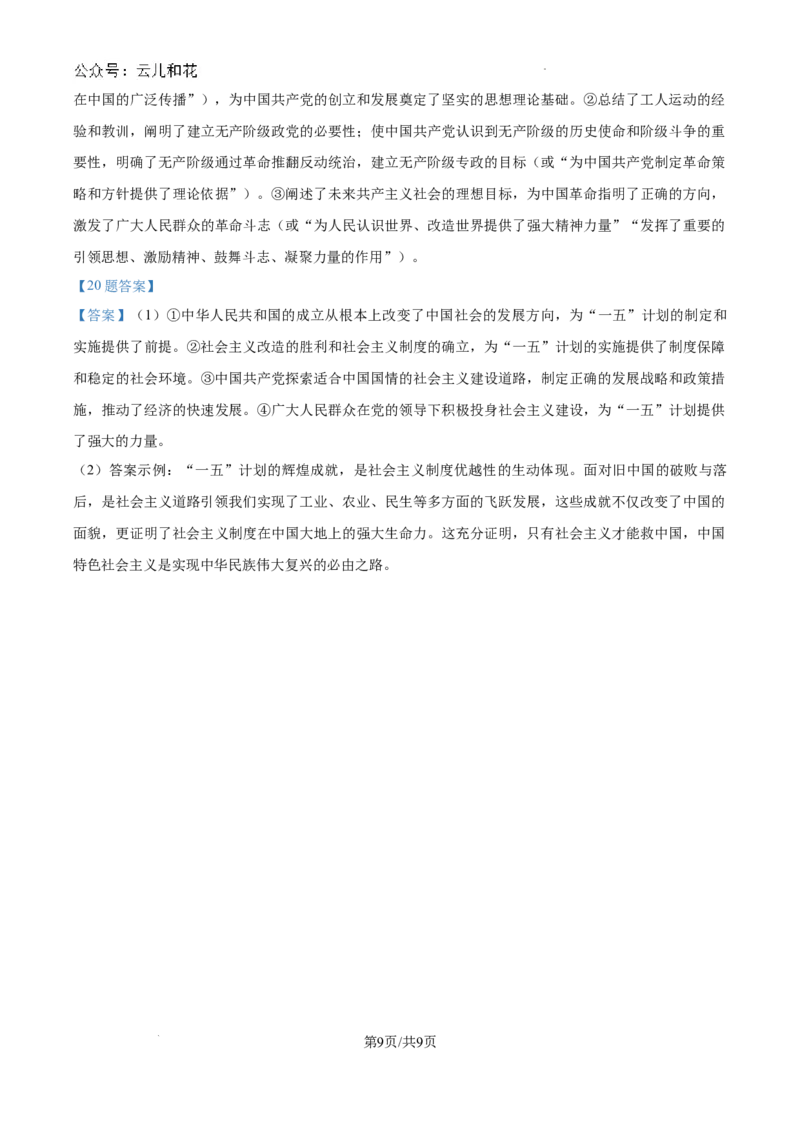 公众号：云儿和花

在中国的广泛传播”），为中国共产党的创立和发展奠定了坚实的思想理论基础。②总结了工人运动的经验和教训，阐明了建立无产阶级政党的必要性；使中国共产党认识到无产阶级的历史使命和阶级斗争的重要性，明确了无产阶级通过革命推翻反动统治，建立无产阶级专政的目标（或“为中国共产党制定革命策略和方针提供了理论依据”）。③阐述了未来共产主义社会的理想目标，为中国革命指明了正确的方向，激发了广大人民群众的革命斗志（或“为人民认识世界、改造世界提供了强大精神力量”“发挥了重要的引领思想、激励精神、鼓舞斗志、凝聚力量的作用”）。

【20题答案】

【答案】（1）①中华人民共和国的成立从根本上改变了中国社会的发展方向，为“一五”计划的制定和实施提供了前提。②社会主义改造的胜利和社会主义制度的确立，为“一五”计划的实施提供了制度保障和稳定的社会环境。③中国共产党探索适合中国国情的社会主义建设道路，制定正确的发展战略和政策措施，推动了经济的快速发展。④广大人民群众在党的领导下积极投身社会主义建设，为“一五”计划提供了强大的力量。

（2）答案示例：“一五”计划的辉煌成就，是社会主义制度优越性的生动体现。面对旧中国的破败与落后，是社会主义道路引领我们实现了工业、农业、民生等多方面的飞跃发展，这些成就不仅改变了中国的面貌，更证明了社会主义制度在中国大地上的强大生命力。这充分证明，只有社会主义才能救中国，中国特色社会主义是实现中华民族伟大复兴的必由之路。

第9页/共9页